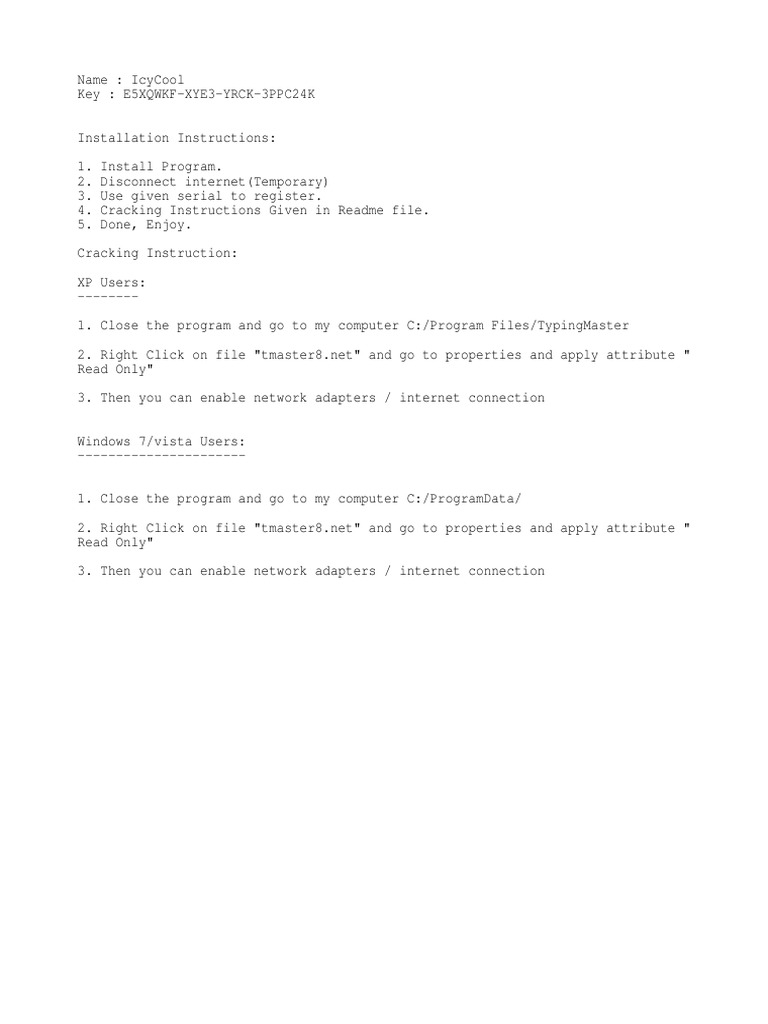 Name : IcyCool
Key : E5XQWKF-XYE3-YRCK-3PPC24K

Installation Instructions:

1. Install Program.
2. Disconnect internet(Temporary)
3. Use given serial to register.
4. Cracking Instructions Given in Readme file.
5. Done, Enjoy.

Cracking Instruction:

XP Users:
--------

1. Close the program and go to my computer C:/Program Files/TypingMaster

2. Right Click on file "tmaster8.net" and go to properties and apply attribute " Read Only"

3. Then you can enable network adapters / internet connection

Windows 7/vista Users:
----------------------

1. Close the program and go to my computer C:/ProgramData/

2. Right Click on file "tmaster8.net" and go to properties and apply attribute " Read Only"

3. Then you can enable network adapters / internet connection